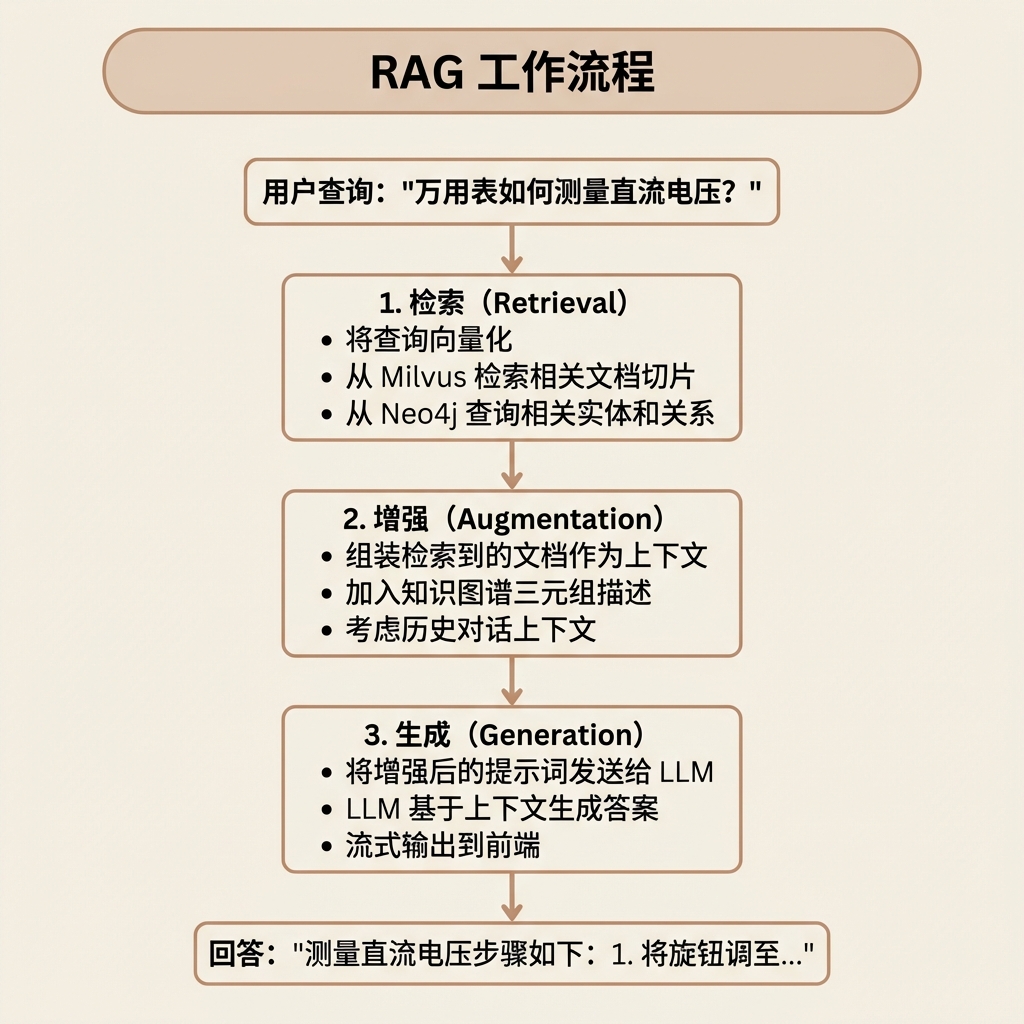 RAG 工作流程

用户查询："万用表如何测量直流电压？"

1. 检索（Retrieval）
• 将查询向量化
• 从 Milvus 检索相关文档切片
• 从 Neo4j 查询相关实体和关系

2. 增强（Augmentation）
• 组装检索到的文档作为上下文
• 加入知识图谱三元组描述
• 考虑历史对话上下文

3. 生成（Generation）
• 将增强后的提示词发送给 LLM
• LLM 基于上下文生成答案
• 流式输出到前端

回答："测量直流电压步骤如下：1. 将旋钮调至..."